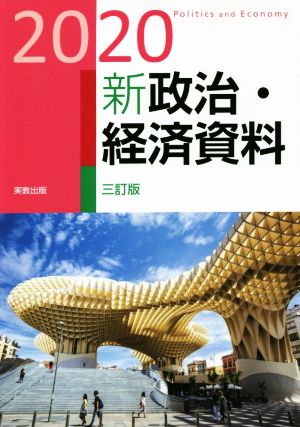 2020 Politics and Economy

新政治・経済資料

実教出版

三訂版